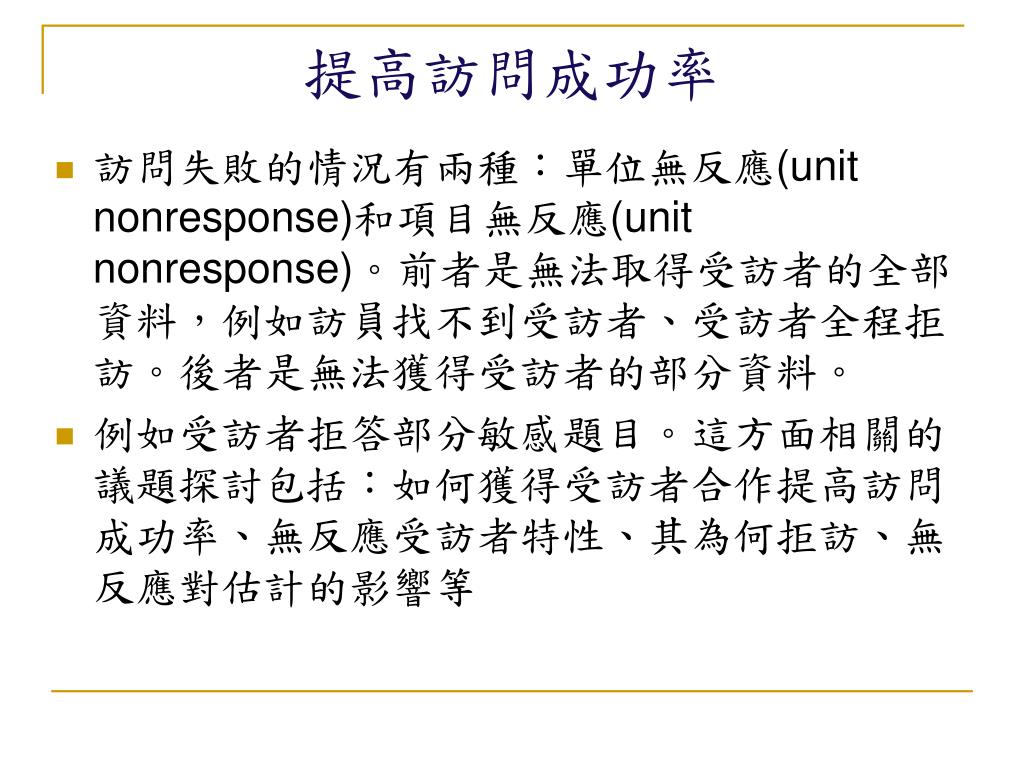 提高訪問成功率

訪問失敗的情況有兩種：單位無反應(unit nonresponse)和項目無反應(unit nonresponse)。前者是無法取得受訪者的全部資料，例如訪員找不到受訪者、受訪者全程拒訪。後者是無法獲得受訪者的部分資料。

例如受訪者拒答部分敏感題目。這方面相關的議題探討包括：如何獲得受訪者合作提高訪問成功率、無反應受訪者特性、其為何拒訪、無反應對估計的影響等